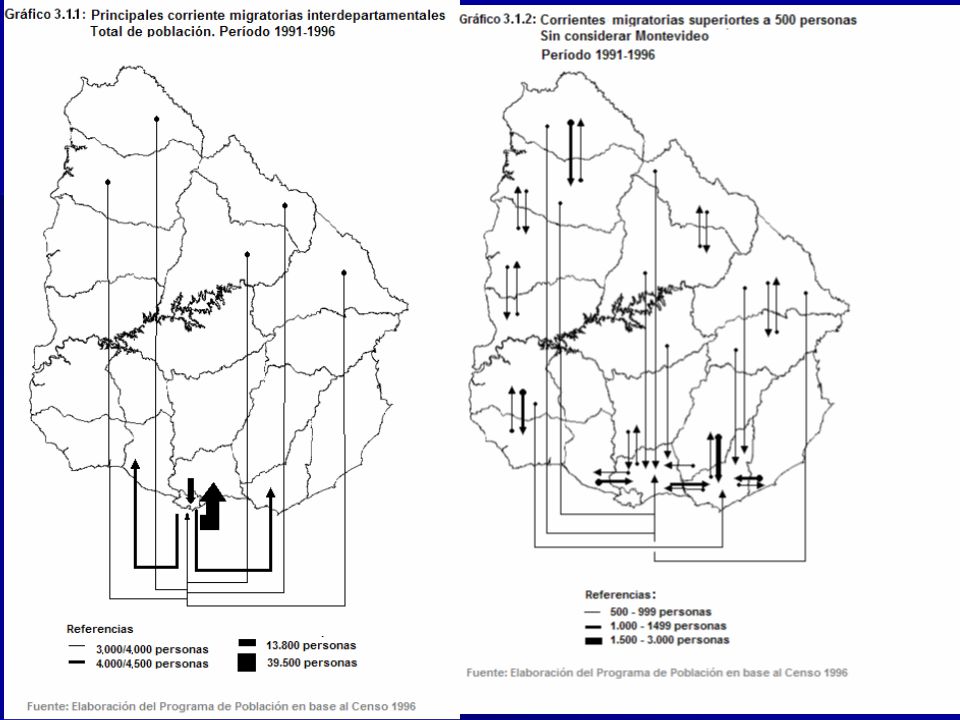 Gráfico 3.1.1: Principales corriente migratorias interdepartamentales Total de población. Período 1991-1996

Referencias
3,000/4,000 personas
4.000/4,500 personas
13.800 personas
39.500 personas

Fuente: Elaboración del Programa de Población en base al Censo 1996

Gráfico 3.1.2: Corrientes migratorias superiortes a 500 personas Sin considerar Montevideo Período 1991-1996

Referencias:
500 - 999 personas
1.000 - 1499 personas
1.500 - 3.000 personas

Fuente: Elaboración del Programa de Población en base al Censo 1996